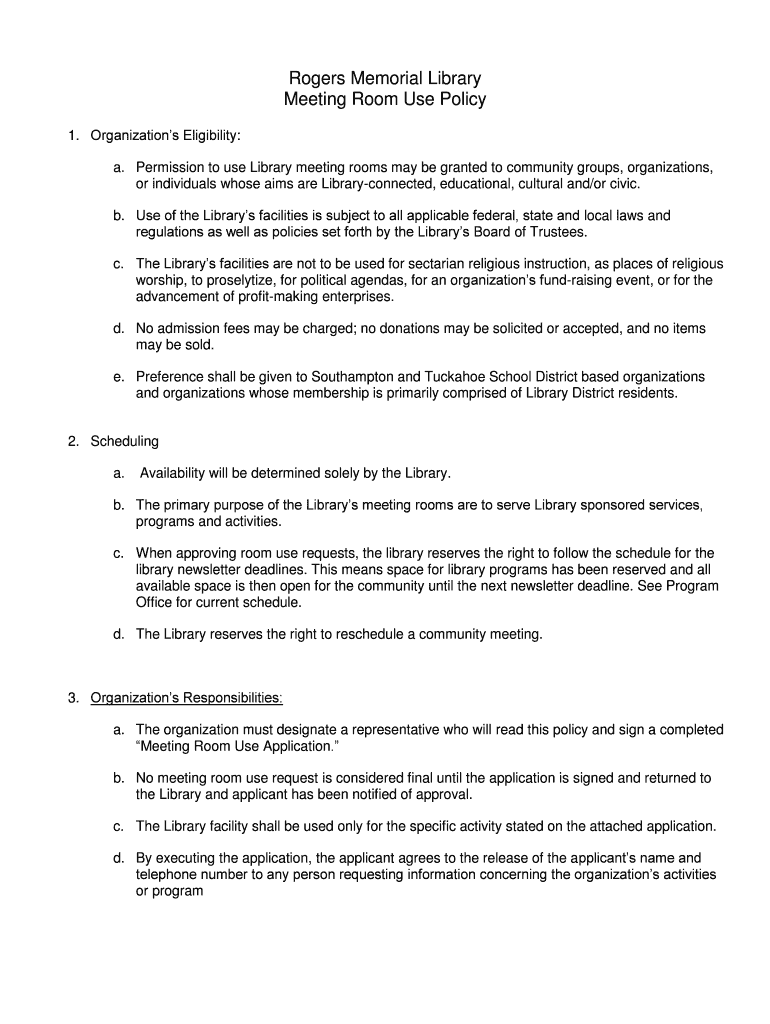 Rogers Memorial Library
Meeting Room Use Policy

1. Organization's Eligibility:

a. Permission to use Library meeting rooms may be granted to community groups, organizations, or individuals whose aims are Library-connected, educational, cultural and/or civic.

b. Use of the Library's facilities is subject to all applicable federal, state and local laws and regulations as well as policies set forth by the Library's Board of Trustees.

c. The Library's facilities are not to be used for sectarian religious instruction, as places of religious worship, to proselytize, for political agendas, for an organization's fund-raising event, or for the advancement of profit-making enterprises.

d. No admission fees may be charged; no donations may be solicited or accepted, and no items may be sold.

e. Preference shall be given to Southampton and Tuckahoe School District based organizations and organizations whose membership is primarily comprised of Library District residents.

2. Scheduling

a. Availability will be determined solely by the Library.

b. The primary purpose of the Library's meeting rooms are to serve Library sponsored services, programs and activities.

c. When approving room use requests, the library reserves the right to follow the schedule for the library newsletter deadlines. This means space for library programs has been reserved and all available space is then open for the community until the next newsletter deadline. See Program Office for current schedule.

d. The Library reserves the right to reschedule a community meeting.

3. Organization's Responsibilities:

a. The organization must designate a representative who will read this policy and sign a completed "Meeting Room Use Application."

b. No meeting room use request is considered final until the application is signed and returned to the Library and applicant has been notified of approval.

c. The Library facility shall be used only for the specific activity stated on the attached application.

d. By executing the application, the applicant agrees to the release of the applicant's name and telephone number to any person requesting information concerning the organization's activities or program